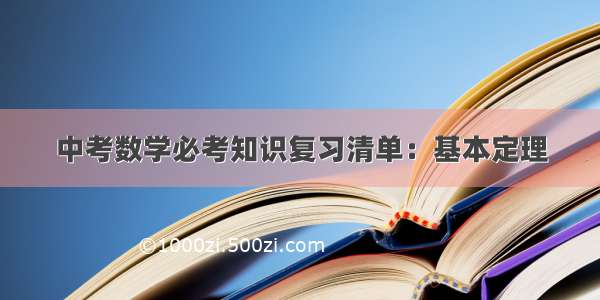 中考数学必考知识复习清单：基本定理

© 1000zi.500zi.com